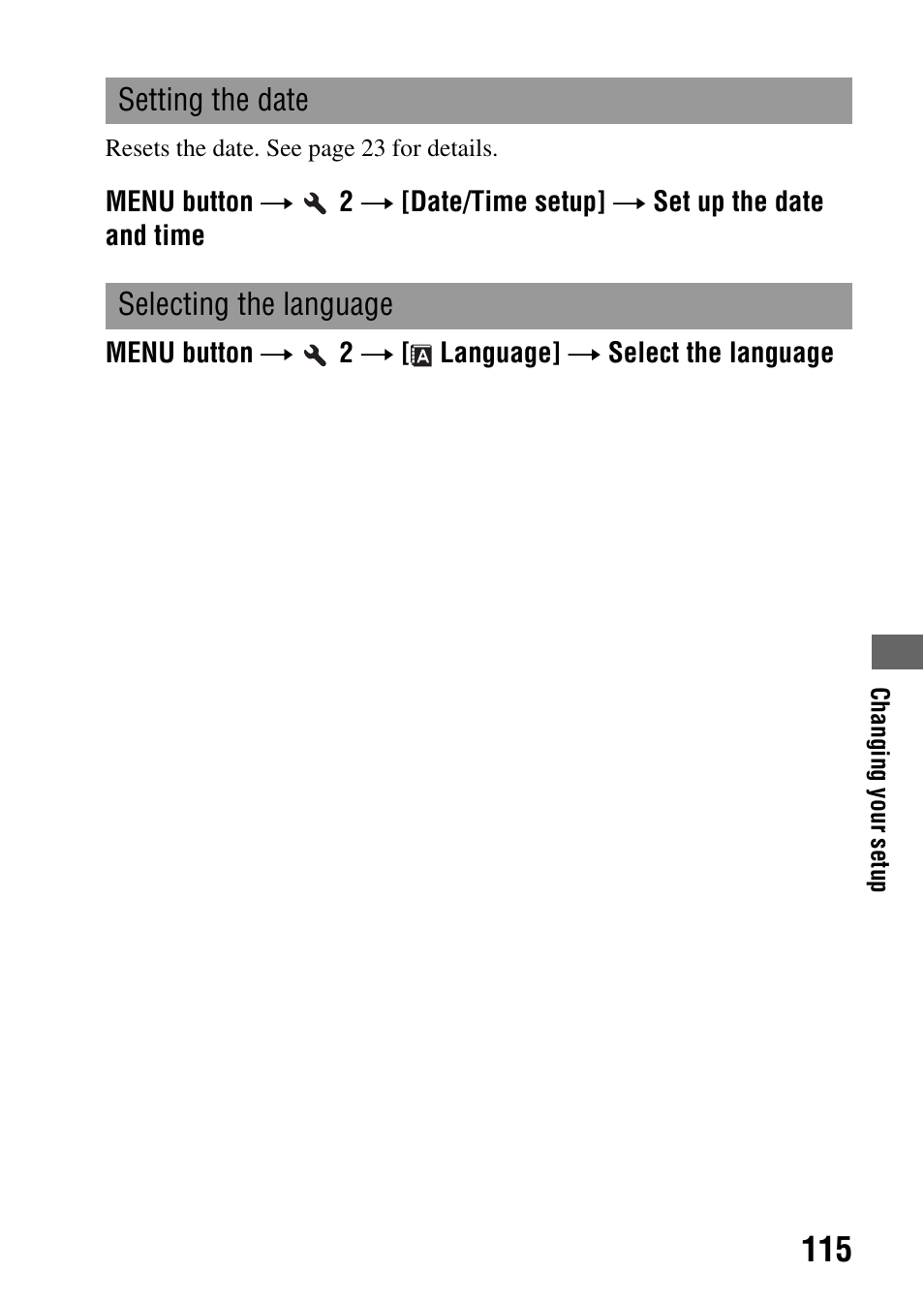 Setting the date

Resets the date. See page 23 for details.

MENU button → 2 → [Date/Time setup] → Set up the date and time

Selecting the language

MENU button → 2 → [ Language] → Select the language

Changing your setup

115